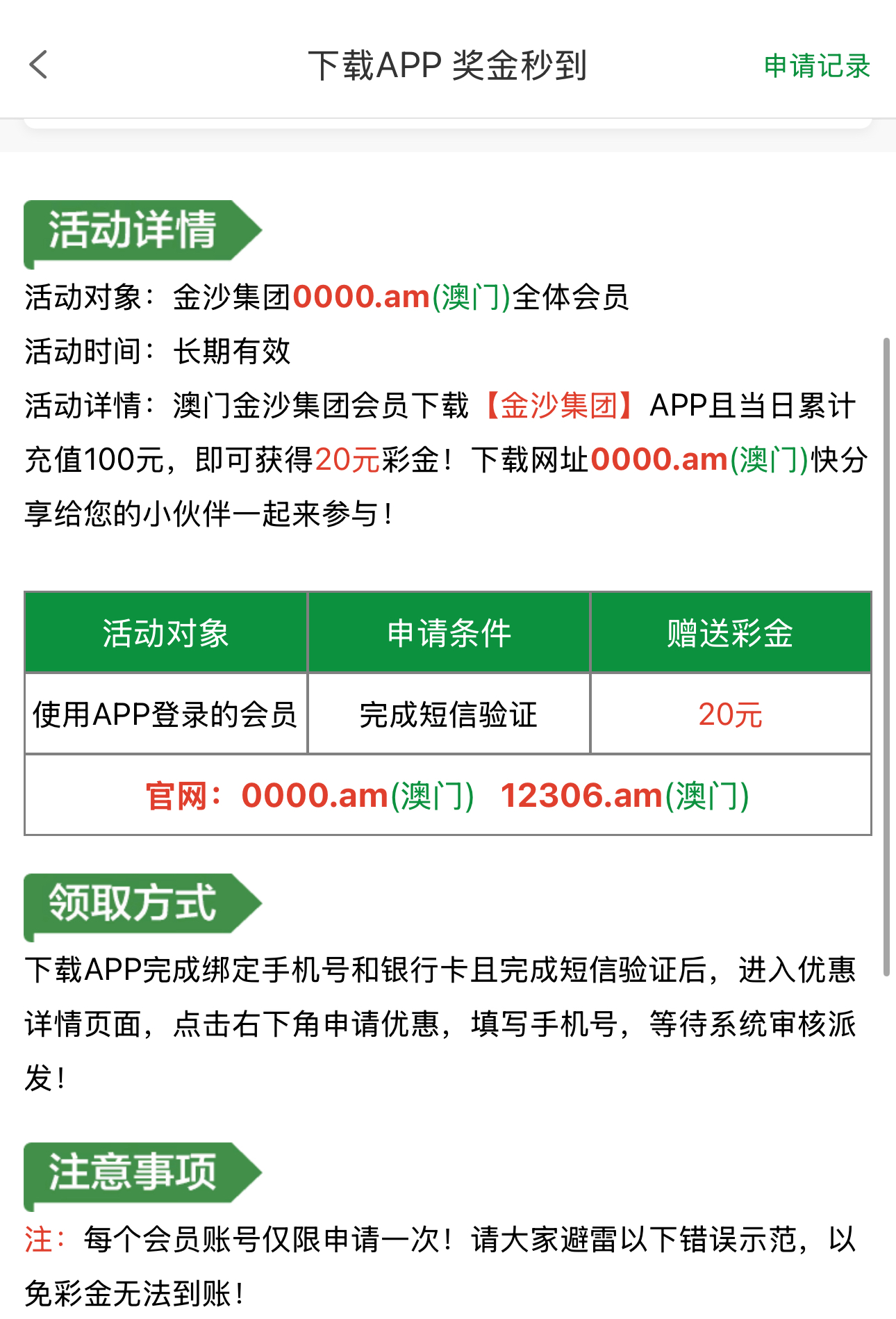 下载APP 奖金秒到

申请记录

活动详情

活动对象：金沙集团0000.am(澳门)全体会员

活动时间：长期有效

活动详情：澳门金沙集团会员下载【金沙集团】APP且当日累计充值100元，即可获得20元彩金！下载网址0000.am(澳门)快分享给您的小伙伴一起来参与！

| 活动对象 | 申请条件 | 赠送彩金 |
|---|---|---|
| 使用APP登录的会员 | 完成短信验证 | 20元 |
| 官网：0000.am(澳门) 12306.am(澳门) | | |

领取方式

下载APP完成绑定手机号和银行卡且完成短信验证后，进入优惠详情页面，点击右下角申请优惠，填写手机号，等待系统审核派发！

注意事项

注：每个会员账号仅限申请一次！请大家避雷以下错误示范，以免彩金无法到账！